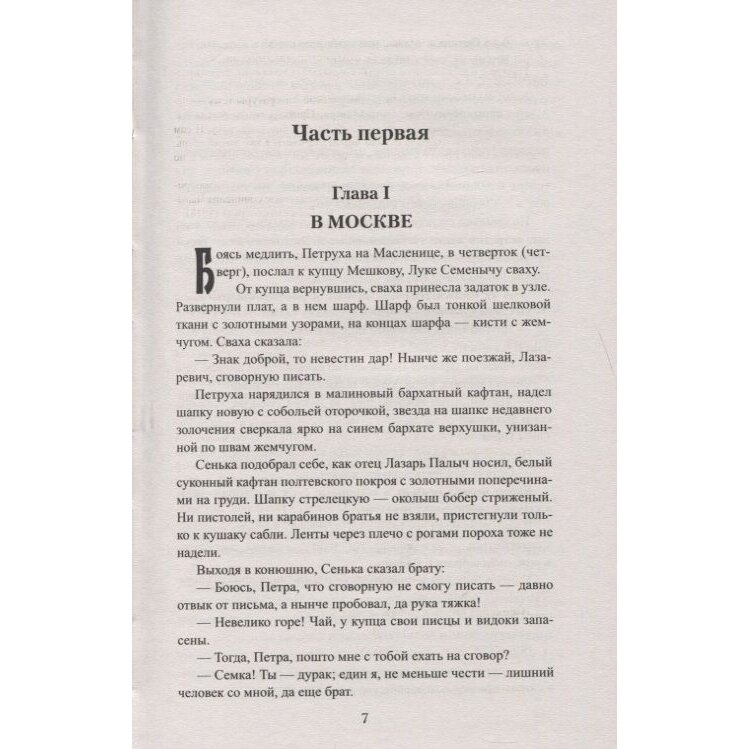 Часть первая

Глава I
В МОСКВЕ

Боясь медлить, Петруха на Масленице, в четверток (четверг), послал к купцу Мешкову, Луке Семенычу сваху.

От купца вернувшись, сваха принесла задаток в узле. Развернули плат, а в нем шарф. Шарф был тонкой шелковой ткани с золотными узорами, на концах шарфа — кисти с жемчугом. Сваха сказала:

— Знак доброй, то невестин дар! Нынче же поезжай, Лазаревич, сговорную писать.

Петруха нарядился в малиновый бархатный кафтан, надел шапку новую с собольей оторочкой, звезда на шапке недавнего золочения сверкала ярко на синем бархате верхушки, унизанной по швам жемчугом.

Сенька подобрал себе, как отец Лазарь Палыч носил, белый суконный кафтан полтевского покроя с золотными поперечинами на груди. Шапку стрелецкую — околыш бобер стриженый. Ни пистолей, ни карабинов братья не взяли, пристегнули только к кушаку сабли. Ленты через плечо с рогами пороха тоже не надели.

Выходя в конюшню, Сенька сказал брату:

— Боюсь, Петра, что сговорную не смогу писать — давно отвык от письма, а нынче пробовал, да рука тяжка!

— Невелико горе! Чай, у купца свои писцы и видоки запасены.

— Тогда, Петра, пошто мне с тобой ехать на сговор?

— Семка! Ты — дурак; един я, не меньше чести — лишний человек со мной, да еще брат.

7